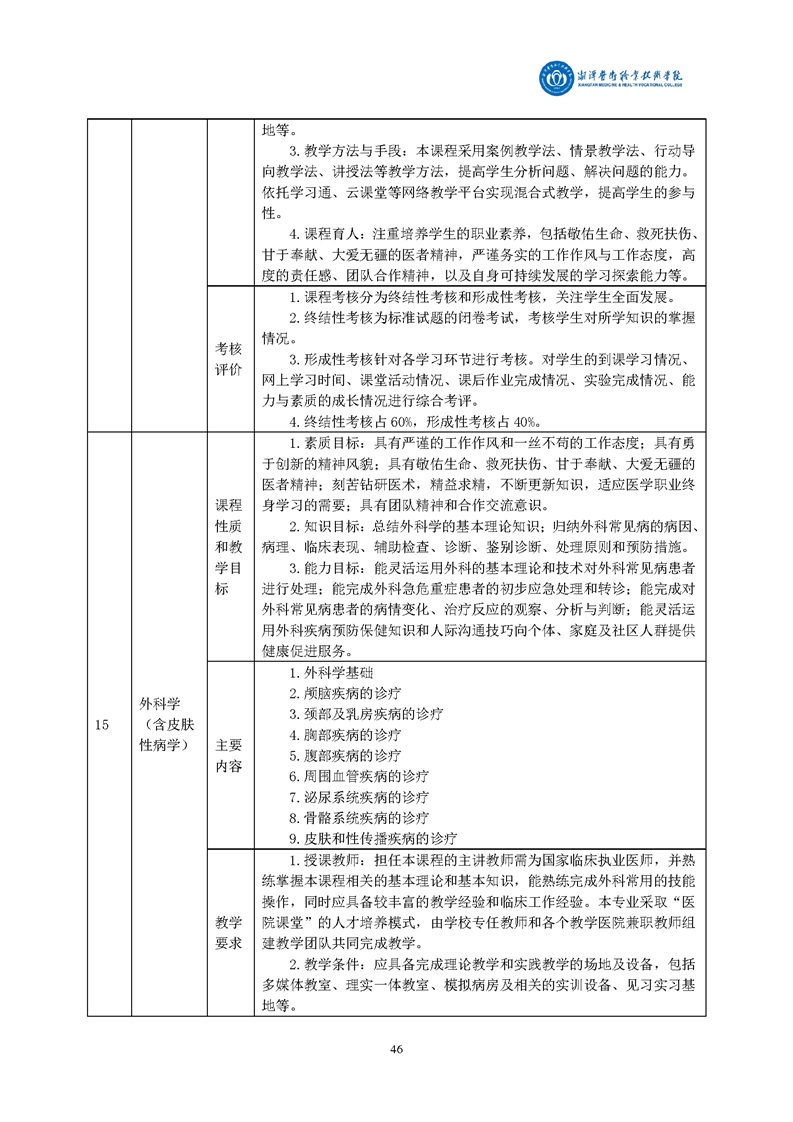 湘潭医卫职业技术学院
XIANGTAN MEDICINE & HEALTH VOCATIONAL COLLEGE

| | | | |
|---|---|---|---|
| | | | 地等。<br>3. 教学方法与手段：本课程采用案例教学法、情景教学法、行动导向教学法、讲授法等教学方法，提高学生分析问题、解决问题的能力。依托学习通、云课堂等网络教学平台实现混合式教学，提高学生的参与性。<br>4. 课程育人：注重培养学生的职业素养，包括敬佑生命、救死扶伤、甘于奉献、大爱无疆的医者精神，严谨务实的工作作风与工作态度，高度的责任感、团队合作精神，以及自身可持续发展的学习探索能力等。 |
| | | 考核评价 | 1. 课程考核分为终结性考核和形成性考核，关注学生全面发展。<br>2. 终结性考核为标准试题的闭卷考试，考核学生对所学知识的掌握情况。<br>3. 形成性考核针对各学习环节进行考核。对学生的到课学习情况、网上学习时间、课堂活动情况、课后作业完成情况、实验完成情况、能力与素质的成长情况进行综合考评。<br>4. 终结性考核占 60%，形成性考核占 40%。 |
| 15 | 外科学（含皮肤性病学） | 课程性质和教学目标 | 1. 素质目标：具有严谨的工作作风和一丝不苟的工作态度；具有勇于创新的精神风貌；具有敬佑生命、救死扶伤、甘于奉献、大爱无疆的医者精神；刻苦钻研医术，精益求精，不断更新知识，适应医学职业终身学习的需要；具有团队精神和合作交流意识。<br>2. 知识目标：总结外科学的基本理论知识；归纳外科常见病的病因、病理、临床表现、辅助检查、诊断、鉴别诊断、处理原则和预防措施。<br>3. 能力目标：能灵活运用外科的基本理论和技术对外科常见病患者进行处理；能完成外科急危重症患者的初步应急处理和转诊；能完成对外科常见病患者的病情变化、治疗反应的观察、分析与判断；能灵活运用外科疾病预防保健知识和人际沟通技巧向个体、家庭及社区人群提供健康促进服务。 |
| | | 主要内容 | 1. 外科学基础<br>2. 颅脑疾病的诊疗<br>3. 颈部及乳房疾病的诊疗<br>4. 胸部疾病的诊疗<br>5. 腹部疾病的诊疗<br>6. 周围血管疾病的诊疗<br>7. 泌尿系统疾病的诊疗<br>8. 骨骼系统疾病的诊疗<br>9. 皮肤和性传播疾病的诊疗 |
| | | 教学要求 | 1. 授课教师：担任本课程的主讲教师需为国家临床执业医师，并熟练掌握本课程相关的基本理论和基本知识，能熟练完成外科常用的技能操作，同时应具备较丰富的教学经验和临床工作经验。本专业采取“医院课堂”的人才培养模式，由学校专任教师和各个教学医院兼职教师组建教学团队共同完成教学。<br>2. 教学条件：应具备完成理论教学和实践教学的场地及设备，包括多媒体教室、理实一体教室、模拟病房及相关的实训设备、见习实习基地等。 |

46